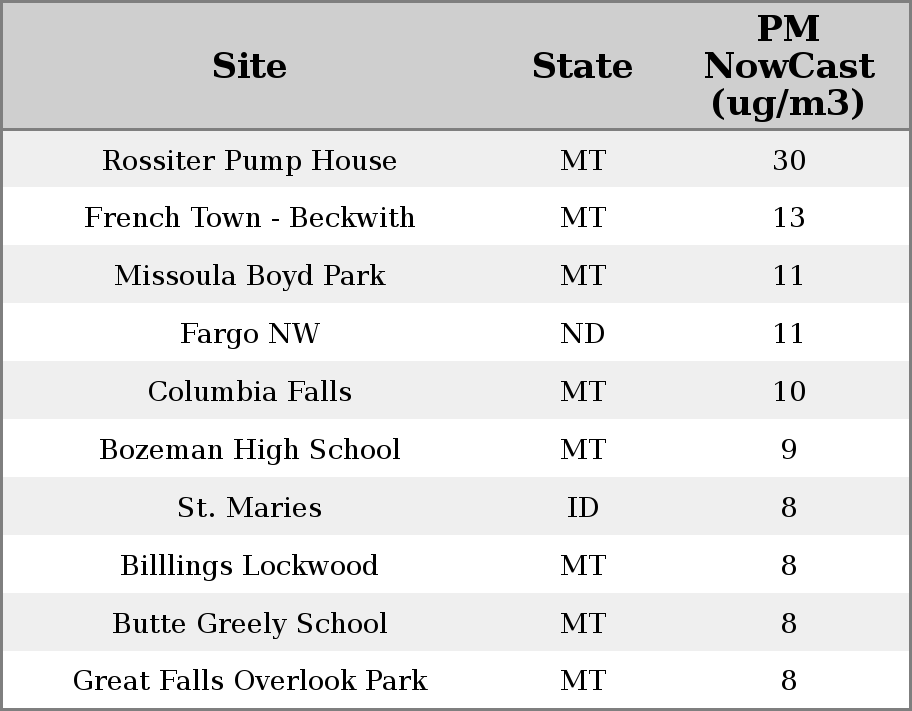 | Site | State | PM NowCast (ug/m3) |
|---|---|---|
| Rossiter Pump House | MT | 30 |
| French Town - Beckwith | MT | 13 |
| Missoula Boyd Park | MT | 11 |
| Fargo NW | ND | 11 |
| Columbia Falls | MT | 10 |
| Bozeman High School | MT | 9 |
| St. Maries | ID | 8 |
| Billlings Lockwood | MT | 8 |
| Butte Greely School | MT | 8 |
| Great Falls Overlook Park | MT | 8 |